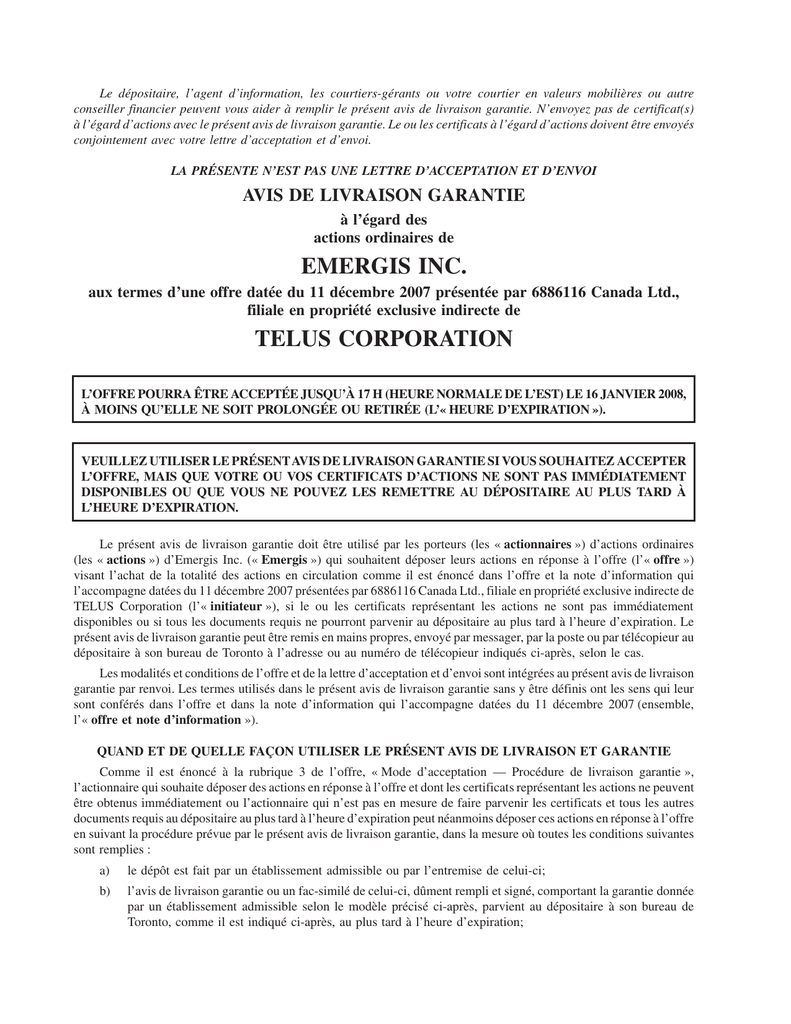 Le dépositaire, l'agent d'information, les courtiers-gérants ou votre courtier en valeurs mobilières ou autre conseiller financier peuvent vous aider à remplir le présent avis de livraison garantie. N'envoyez pas de certificat(s) à l'égard d'actions avec le présent avis de livraison garantie. Le ou les certificats à l'égard d'actions doivent être envoyés conjointement avec votre lettre d'acceptation et d'envoi.

LA PRÉSENTE N'EST PAS UNE LETTRE D'ACCEPTATION ET D'ENVOI

AVIS DE LIVRAISON GARANTIE

à l'égard des actions ordinaires de

EMERGIS INC.

aux termes d'une offre datée du 11 décembre 2007 présentée par 6886116 Canada Ltd., filiale en propriété exclusive indirecte de

TELUS CORPORATION

L'OFFRE POURRA ÊTRE ACCEPTÉE JUSQU'À 17 H (HEURE NORMALE DE L'EST) LE 16 JANVIER 2008, À MOINS QU'ELLE NE SOIT PROLONGÉE OU RETIRÉE (L'« HEURE D'EXPIRATION »).

VEUILLEZ UTILISER LE PRÉSENT AVIS DE LIVRAISON GARANTIE SI VOUS SOUHAITEZ ACCEPTER L'OFFRE, MAIS QUE VOTRE OU VOS CERTIFICATS D'ACTIONS NE SONT PAS IMMÉDIATEMENT DISPONIBLES OU QUE VOUS NE POUVEZ LES REMETTRE AU DÉPOSITAIRE AU PLUS TARD À L'HEURE D'EXPIRATION.

Le présent avis de livraison garantie doit être utilisé par les porteurs (les « actionnaires ») d'actions ordinaires (les « actions ») d'Emergis Inc. (« Emergis ») qui souhaitent déposer leurs actions en réponse à l'offre (l'« offre ») visant l'achat de la totalité des actions en circulation comme il est énoncé dans l'offre et la note d'information qui l'accompagne datées du 11 décembre 2007 présentées par 6886116 Canada Ltd., filiale en propriété exclusive indirecte de TELUS Corporation (l'« initiateur »), si le ou les certificats représentant les actions ne sont pas immédiatement disponibles ou si tous les documents requis ne pourront parvenir au dépositaire au plus tard à l'heure d'expiration. Le présent avis de livraison garantie peut être remis en mains propres, envoyé par messager, par la poste ou par télécopieur au dépositaire à son bureau de Toronto à l'adresse ou au numéro de télécopieur indiqués ci-après, selon le cas.

Les modalités et conditions de l'offre et de la lettre d'acceptation et d'envoi sont intégrées au présent avis de livraison garantie par renvoi. Les termes utilisés dans le présent avis de livraison garantie sans y être définis ont les sens qui leur sont conférés dans l'offre et dans la note d'information qui l'accompagne datées du 11 décembre 2007 (ensemble, l'« offre et note d'information »).

QUAND ET DE QUELLE FAÇON UTILISER LE PRÉSENT AVIS DE LIVRAISON ET GARANTIE

Comme il est énoncé à la rubrique 3 de l'offre, « Mode d'acceptation — Procédure de livraison garantie », l'actionnaire qui souhaite déposer des actions en réponse à l'offre et dont les certificats représentant les actions ne peuvent être obtenus immédiatement ou l'actionnaire qui n'est pas en mesure de faire parvenir les certificats et tous les autres documents requis au dépositaire au plus tard à l'heure d'expiration peut néanmoins déposer ces actions en réponse à l'offre en suivant la procédure prévue par le présent avis de livraison garantie, dans la mesure où toutes les conditions suivantes sont remplies :

a) le dépôt est fait par un établissement admissible ou par l'entremise de celui-ci;

b) l'avis de livraison garantie ou un fac-similé de celui-ci, dûment rempli et signé, comportant la garantie donnée par un établissement admissible selon le modèle précisé ci-après, parvient au dépositaire à son bureau de Toronto, comme il est indiqué ci-après, au plus tard à l'heure d'expiration;